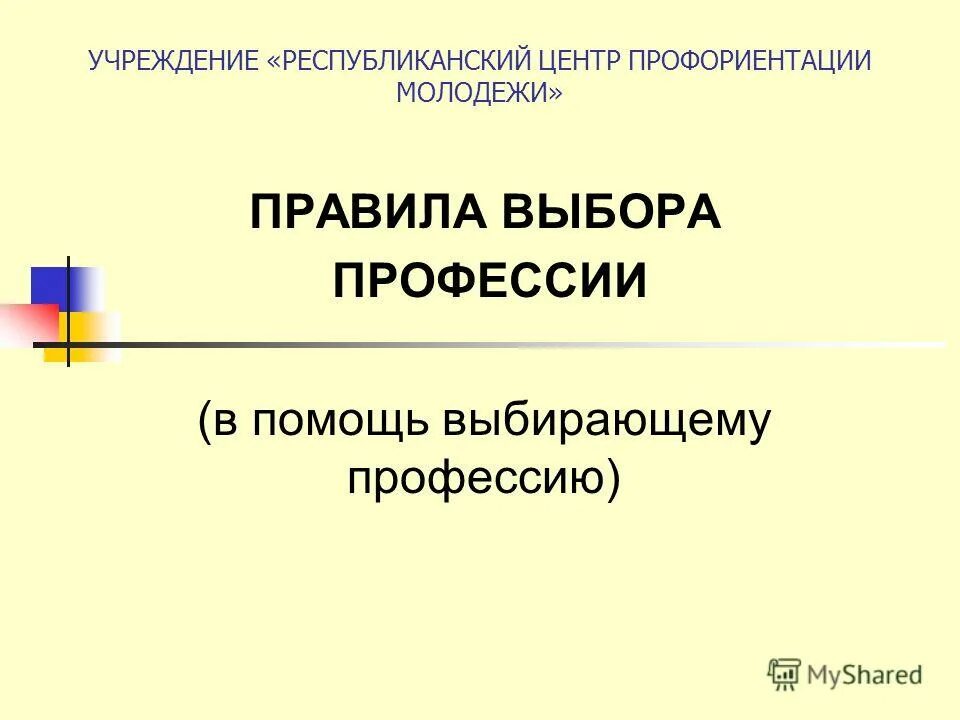 УЧРЕЖДЕНИЕ «РЕСПУБЛИКАНСКИЙ ЦЕНТР ПРОФОРИЕНТАЦИИ МОЛОДЕЖИ»

ПРАВИЛА ВЫБОРА ПРОФЕССИИ

(в помощь выбирающему профессию)

MyShared